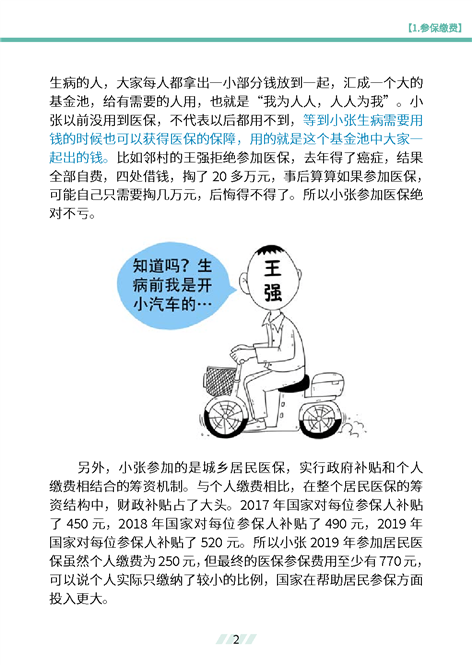 【1.参保缴费】

生病的人，大家每人都拿出一小部分钱放到一起，汇成一个大的基金池，给有需要的人用，也就是“我为人人，人人为我”。小张以前没用到医保，不代表以后都用不到，等到小张生病需要用钱的时候也可以获得医保的保障，用的就是这个基金池中大家一起出的钱。比如邻村的王强拒绝参加医保，去年得了癌症，结果全部自费，四处借钱，掏了 20 多万元，事后算算如果参加医保，可能自己只需要掏几万元，后悔得不得了。所以小张参加医保绝对不亏。

知道吗？生病前我是开小汽车的…

王强

另外，小张参加的是城乡居民医保，实行政府补贴和个人缴费相结合的筹资机制。与个人缴费相比，在整个居民医保的筹资结构中，财政补贴占了大头。2017 年国家对每位参保人补贴了 450 元，2018 年国家对每位参保人补贴了 490 元，2019 年国家对每位参保人补贴了 520 元。所以小张 2019 年参加居民医保虽然个人缴费为 250 元，但最终的医保参保费用至少有 770 元，可以说个人实际只缴纳了较小的比例，国家在帮助居民参保方面投入更大。

2